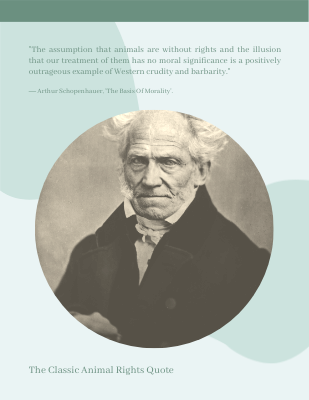 "The assumption that animals are without rights and the illusion that our treatment of them has no moral significance is a positively outrageous example of Western crudity and barbarity."

— Arthur Schopenhauer, 'The Basis Of Morality'.

The Classic Animal Rights Quote